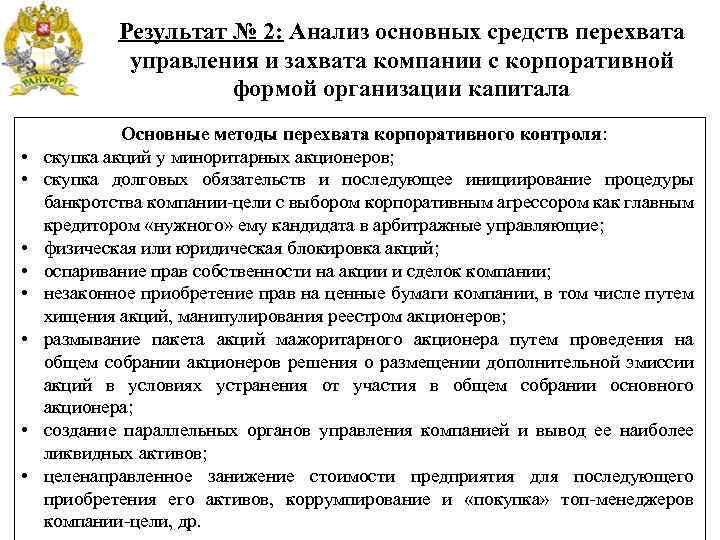 РАНХиГС

Результат № 2: Анализ основных средств перехвата управления и захвата компании с корпоративной формой организации капитала

Основные методы перехвата корпоративного контроля:
• скупка акций у миноритарных акционеров;
• скупка долговых обязательств и последующее инициирование процедуры банкротства компании-цели с выбором корпоративным агрессором как главным кредитором «нужного» ему кандидата в арбитражные управляющие;
• физическая или юридическая блокировка акций;
• оспаривание прав собственности на акции и сделок компании;
• незаконное приобретение прав на ценные бумаги компании, в том числе путем хищения акций, манипулирования реестром акционеров;
• размывание пакета акций мажоритарного акционера путем проведения на общем собрании акционеров решения о размещении дополнительной эмиссии акций в условиях устранения от участия в общем собрании основного акционера;
• создание параллельных органов управления компанией и вывод ее наиболее ликвидных активов;
• целенаправленное занижение стоимости предприятия для последующего приобретения его активов, коррумпирование и «покупка» топ-менеджеров компании-цели, др.